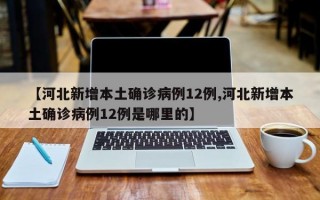 【河北新增本土确诊病例12例,河北新增本土确诊病例12例是哪里的】